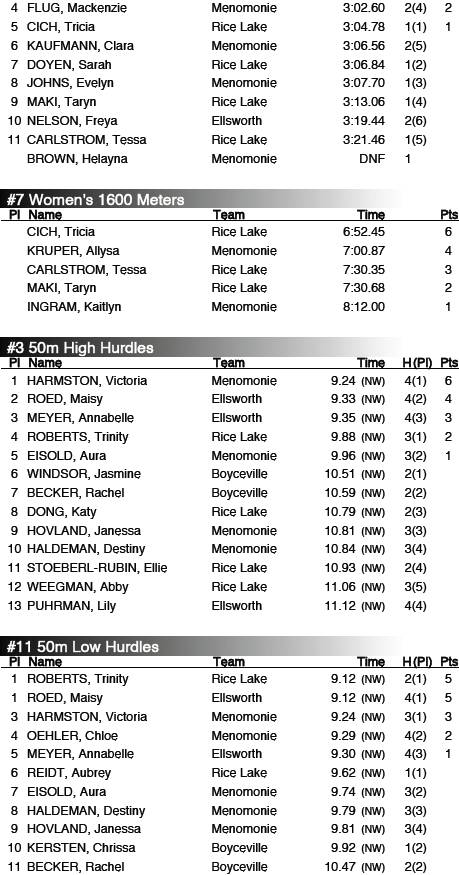 | | | | | | |
|---|---|---|---|---|---|
| 4 | FLUG, Mackenzie | Menomonie | 3:02.60 | 2(4) | 2 |
| 5 | CICH, Tricia | Rice Lake | 3:04.78 | 1(1) | 1 |
| 6 | KAUFMANN, Clara | Menomonie | 3:06.56 | 2(5) | |
| 7 | DOYEN, Sarah | Rice Lake | 3:06.84 | 1(2) | |
| 8 | JOHNS, Evelyn | Menomonie | 3:07.70 | 1(3) | |
| 9 | MAKI, Taryn | Rice Lake | 3:13.06 | 1(4) | |
| 10 | NELSON, Freya | Ellsworth | 3:19.44 | 2(6) | |
| 11 | CARLSTROM, Tessa | Rice Lake | 3:21.46 | 1(5) | |
| | BROWN, Helayna | Menomonie | DNF | 1 | |

#7 Women's 1600 Meters

| Pl | Name | Team | Time | Pts |
|---|---|---|---|---|
| | CICH, Tricia | Rice Lake | 6:52.45 | 6 |
| | KRUPER, Allysa | Menomonie | 7:00.87 | 4 |
| | CARLSTROM, Tessa | Rice Lake | 7:30.35 | 3 |
| | MAKI, Taryn | Rice Lake | 7:30.68 | 2 |
| | INGRAM, Kaitlyn | Menomonie | 8:12.00 | 1 |

#3 50m High Hurdles

| Pl | Name | Team | Time | H(Pl) | Pts |
|---|---|---|---|---|---|
| 1 | HARMSTON, Victoria | Menomonie | 9.24 (NW) | 4(1) | 6 |
| 2 | ROED, Maisy | Ellsworth | 9.33 (NW) | 4(2) | 4 |
| 3 | MEYER, Annabelle | Ellsworth | 9.35 (NW) | 4(3) | 3 |
| 4 | ROBERTS, Trinity | Rice Lake | 9.88 (NW) | 3(1) | 2 |
| 5 | EISOLD, Aura | Menomonie | 9.96 (NW) | 3(2) | 1 |
| 6 | WINDSOR, Jasmine | Boyceville | 10.51 (NW) | 2(1) | |
| 7 | BECKER, Rachel | Boyceville | 10.59 (NW) | 2(2) | |
| 8 | DONG, Katy | Rice Lake | 10.79 (NW) | 2(3) | |
| 9 | HOVLAND, Janessa | Menomonie | 10.81 (NW) | 3(3) | |
| 10 | HALDEMAN, Destiny | Menomonie | 10.84 (NW) | 3(4) | |
| 11 | STOEBERL-RUBIN, Ellie | Rice Lake | 10.93 (NW) | 2(4) | |
| 12 | WEEGMAN, Abby | Rice Lake | 11.06 (NW) | 3(5) | |
| 13 | PUHRMAN, Lily | Ellsworth | 11.12 (NW) | 4(4) | |

#11 50m Low Hurdles

| Pl | Name | Team | Time | H(Pl) | Pts |
|---|---|---|---|---|---|
| 1 | ROBERTS, Trinity | Rice Lake | 9.12 (NW) | 2(1) | 5 |
| 1 | ROED, Maisy | Ellsworth | 9.12 (NW) | 4(1) | 5 |
| 3 | HARMSTON, Victoria | Menomonie | 9.24 (NW) | 3(1) | 3 |
| 4 | OEHLER, Chloe | Menomonie | 9.29 (NW) | 4(2) | 2 |
| 5 | MEYER, Annabelle | Ellsworth | 9.30 (NW) | 4(3) | 1 |
| 6 | REIDT, Aubrey | Rice Lake | 9.62 (NW) | 1(1) | |
| 7 | EISOLD, Aura | Menomonie | 9.74 (NW) | 3(2) | |
| 8 | HALDEMAN, Destiny | Menomonie | 9.79 (NW) | 3(3) | |
| 9 | HOVLAND, Janessa | Menomonie | 9.81 (NW) | 3(4) | |
| 10 | KERSTEN, Chrissa | Boyceville | 9.92 (NW) | 1(2) | |
| 11 | BECKER, Rachel | Boyceville | 10.47 (NW) | 2(2) | |